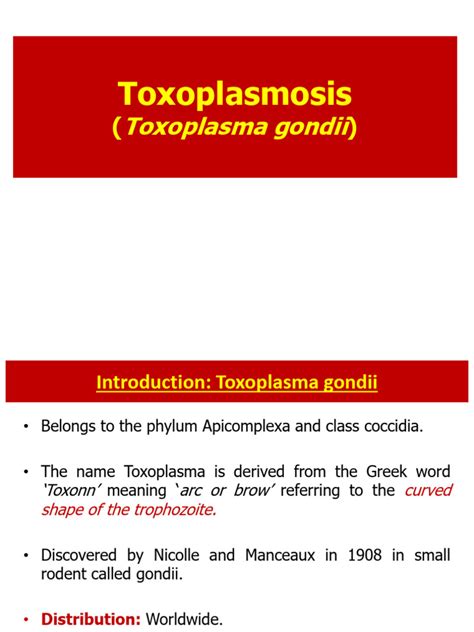 Toxoplasmosis
(Toxoplasma gondii)

Introduction: Toxoplasma gondii

• Belongs to the phylum Apicomplexa and class coccidia.

• The name Toxoplasma is derived from the Greek word 'Toxonn' meaning 'arc or brow' referring to the curved shape of the trophozoite.

• Discovered by Nicolle and Manceaux in 1908 in small rodent called gondii.

• Distribution: Worldwide.